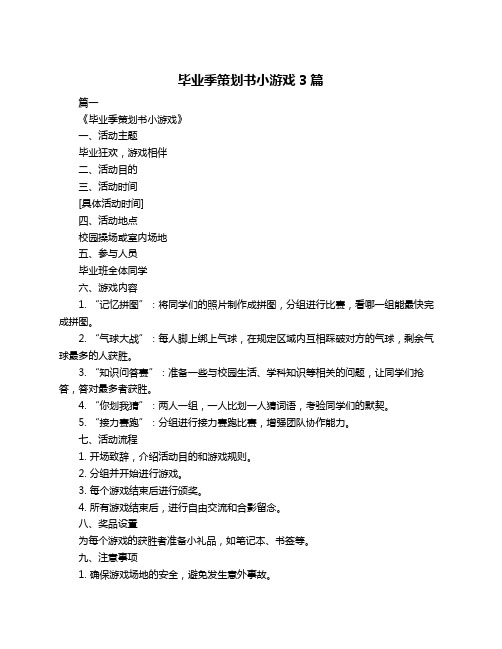 毕业季策划书小游戏 3 篇

篇一

《毕业季策划书小游戏》

一、活动主题

毕业狂欢，游戏相伴

二、活动目的

三、活动时间

[具体活动时间]

四、活动地点

校园操场或室内场地

五、参与人员

毕业班全体同学

六、游戏内容

1. “记忆拼图”：将同学们的照片制作成拼图，分组进行比赛，看哪一组能最快完成拼图。

2. “气球大战”：每人脚上绑上气球，在规定区域内互相踩破对方的气球，剩余气球最多的人获胜。

3. “知识问答赛”：准备一些与校园生活、学科知识等相关的问题，让同学们抢答，答对最多者获胜。

4. “你划我猜”：两人一组，一人比划一人猜词语，考验同学们的默契。

5. “接力赛跑”：分组进行接力赛跑比赛，增强团队协作能力。

七、活动流程

1. 开场致辞，介绍活动目的和游戏规则。

2. 分组并开始进行游戏。

3. 每个游戏结束后进行颁奖。

4. 所有游戏结束后，进行自由交流和合影留念。

八、奖品设置

为每个游戏的获胜者准备小礼品，如笔记本、书签等。

九、注意事项

1. 确保游戏场地的安全，避免发生意外事故。